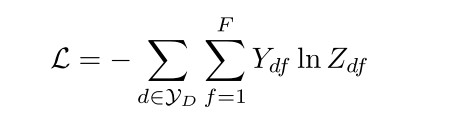 $\mathcal{L} = -\sum_{d \in \mathcal{Y}_D} \sum_{f=1}^{F} Y_{df} \ln Z_{df}$